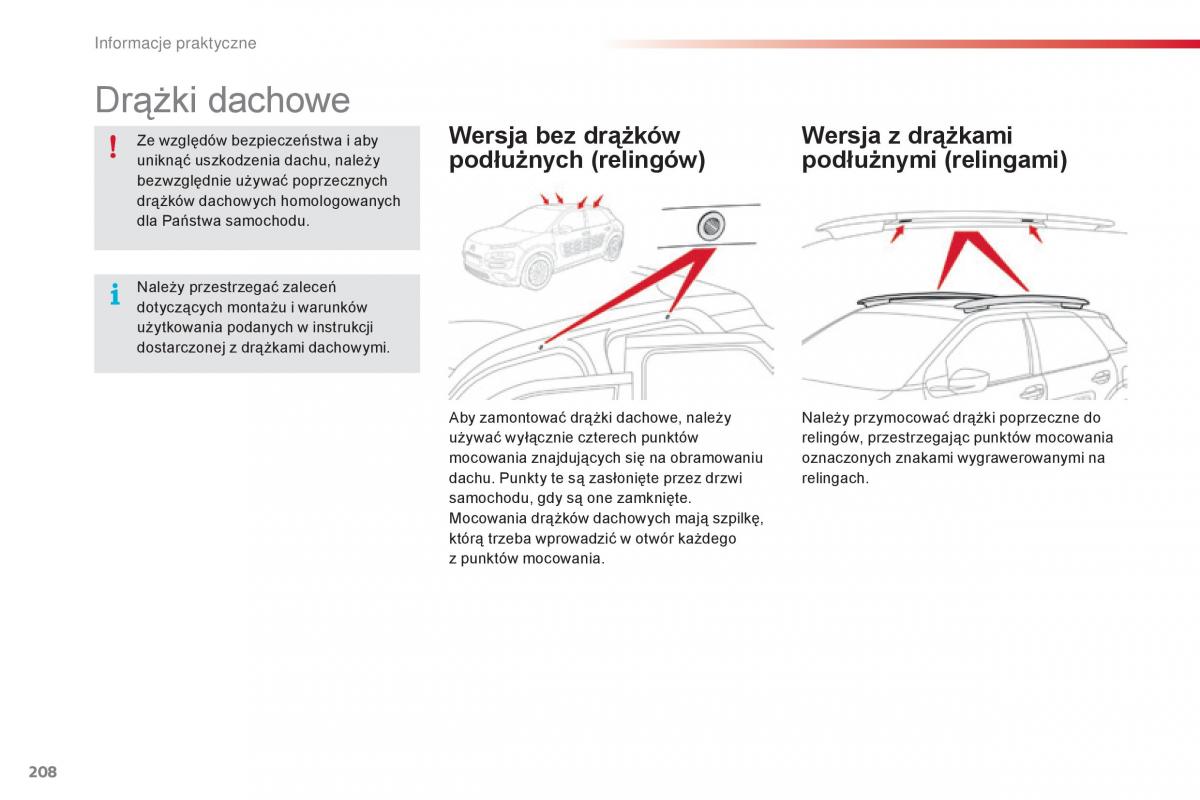 Informacje praktyczne

Drążki dachowe

Ze względów bezpieczeństwa i aby uniknąć uszkodzenia dachu, należy bezwzględnie używać poprzecznych drążków dachowych homologowanych dla Państwa samochodu.

Należy przestrzegać zaleceń dotyczących montażu i warunków użytkowania podanych w instrukcji dostarczonej z drążkami dachowymi.

Wersja bez drążków podłużnych (relingów)

Aby zamontować drążki dachowe, należy używać wyłącznie czterech punktów mocowania znajdujących się na obramowaniu dachu. Punkty te są zasłonięte przez drzwi samochodu, gdy są one zamknięte.
Mocowania drążków dachowych mają szpilkę, którą trzeba wprowadzić w otwór każdego z punktów mocowania.

Wersja z drążkami podłużnymi (relingami)

Należy przymocować drążki poprzeczne do relingów, przestrzegając punktów mocowania oznaczonych znakami wygrawerowanymi na relingach.

208